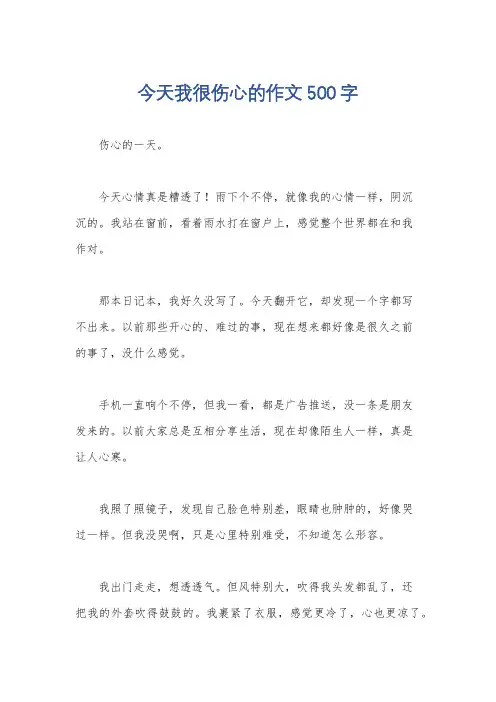 今天我很伤心的作文500字

伤心的一天。

今天心情真是糟透了！雨下个不停，就像我的心情一样，阴沉沉的。我站在窗前，看着雨水打在窗户上，感觉整个世界都在和我作对。

那本日记本，我好久没写了。今天翻开它，却发现一个字都写不出来。以前那些开心的、难过的事，现在想来都好像是很久之前的事了，没什么感觉。

手机一直响个不停，但我一看，都是广告推送，没一条是朋友发来的。以前大家总是互相分享生活，现在却像陌生人一样，真是让人心寒。

我照了照镜子，发现自己脸色特别差，眼睛也肿肿的，好像哭过一样。但我没哭啊，只是心里特别难受，不知道怎么形容。

我出门走走，想透透气。但风特别大，吹得我头发都乱了，还把我的外套吹得鼓鼓的。我裹紧了衣服，感觉更冷了，心也更凉了。